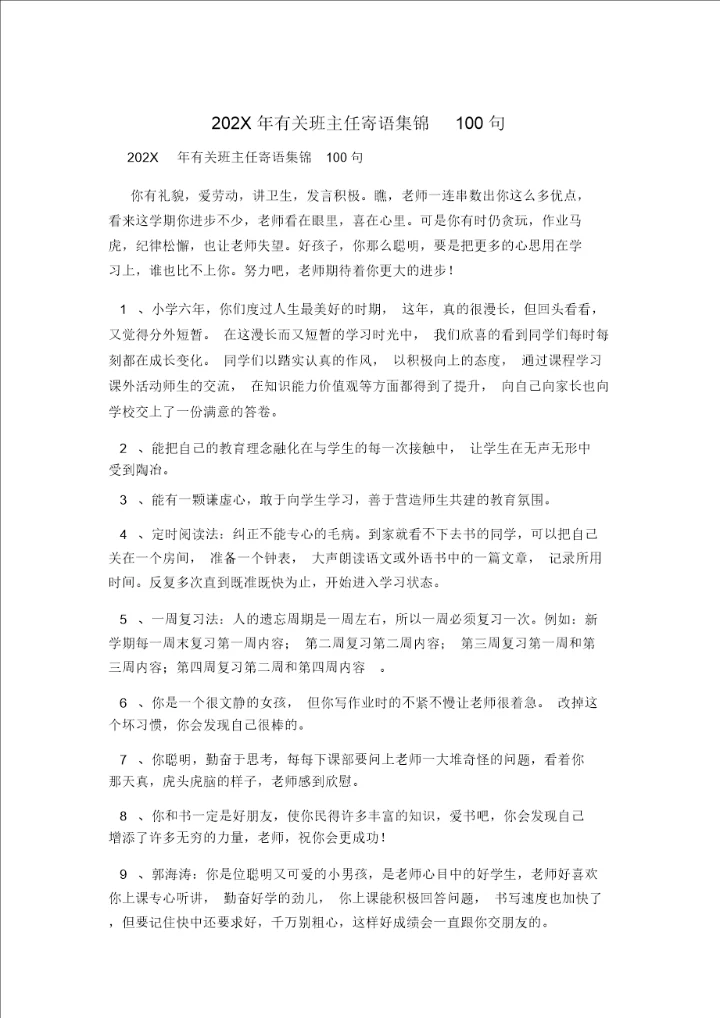 202X 年有关班主任寄语集锦 100 句

202X 年有关班主任寄语集锦 100 句

你有礼貌，爱劳动，讲卫生，发言积极。瞧，老师一连串数出你这么多优点，看来这学期你进步不少，老师看在眼里，喜在心里。可是你有时仍贪玩，作业马虎，纪律松懈，也让老师失望。好孩子，你那么聪明，要是把更多的心思用在学习上，谁也比不上你。努力吧，老师期待着你更大的进步！

1 、小学六年，你们度过人生最美好的时期， 这年，真的很漫长，但回头看看，又觉得分外短暂。 在这漫长而又短暂的学习时光中， 我们欣喜的看到同学们每时每刻都在成长变化。 同学们以踏实认真的作风， 以积极向上的态度， 通过课程学习课外活动师生的交流， 在知识能力价值观等方面都得到了提升， 向自己向家长也向学校交上了一份满意的答卷。

2 、能把自己的教育理念融化在与学生的每一次接触中， 让学生在无声无形中受到陶冶。

3 、能有一颗谦虚心，敢于向学生学习，善于营造师生共建的教育氛围。

4 、定时阅读法：纠正不能专心的毛病。到家就看不下去书的同学，可以把自己关在一个房间， 准备一个钟表， 大声朗读语文或外语书中的一篇文章， 记录所用时间。反复多次直到既准既快为止，开始进入学习状态。

5 、一周复习法：人的遗忘周期是一周左右，所以一周必须复习一次。例如：新学期每一周末复习第一周内容； 第二周复习第二周内容； 第三周复习第一周和第三周内容；第四周复习第二周和第四周内容 。

6 、你是一个很文静的女孩， 但你写作业时的不紧不慢让老师很着急。 改掉这个坏习惯，你会发现自己很棒的。

7 、你聪明，勤奋于思考，每每下课都要问上老师一大堆奇怪的问题，看着你那天真，虎头虎脑的样子，老师感到欣慰。

8 、你和书一定是好朋友，使你民得许多丰富的知识，爱书吧，你会发现自己增添了许多无穷的力量，老师，祝你会更成功！

9 、郭海涛：你是位聪明又可爱的小男孩，是老师心目中的好学生，老师好喜欢你上课专心听讲， 勤奋好学的劲儿， 你上课能积极回答问题， 书写速度也加快了，但要记住快中还要求好，千万别粗心，这样好成绩会一直跟你交朋友的。